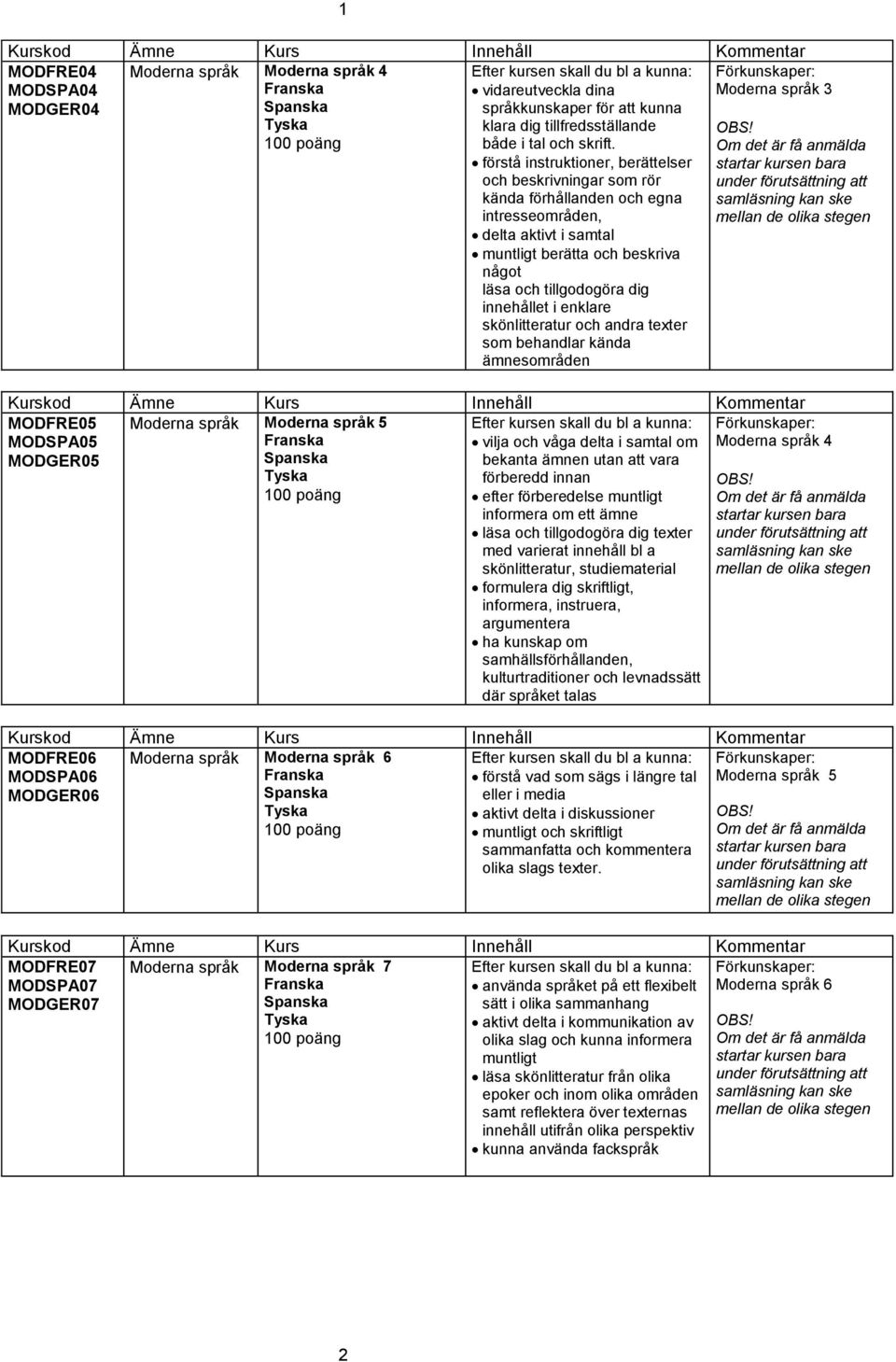 1

| Kurskod | Ämne | Kurs | Innehåll | Kommentar |
|---|---|---|---|---|
| MODFRE04 MODSPA04 MODGER04 | Moderna språk | Moderna språk 4 Franska Spanska Tyska 100 poäng | Efter kursen skall du bl a kunna: • vidareutveckla dina språkkunskaper för att kunna klara dig tillfredsställande både i tal och skrift. • förstå instruktioner, berättelser och beskrivningar som rör kända förhållanden och egna intresseområden, • delta aktivt i samtal • muntligt berätta och beskriva något läsa och tillgodogöra dig innehållet i enklare skönlitteratur och andra texter som behandlar kända ämnesområden | Förkunskaper: Moderna språk 3 OBS! Om det är få anmälda startar kursen bara under förutsättning att samläsning kan ske mellan de olika stegen |

| Kurskod | Ämne | Kurs | Innehåll | Kommentar |
|---|---|---|---|---|
| MODFRE05 MODSPA05 MODGER05 | Moderna språk | Moderna språk 5 Franska Spanska Tyska 100 poäng | Efter kursen skall du bl a kunna: • vilja och våga delta i samtal om bekanta ämnen utan att vara förberedd innan • efter förberedelse muntligt informera om ett ämne • läsa och tillgodogöra dig texter med varierat innehåll bl a skönlitteratur, studiematerial • formulera dig skriftligt, informera, instruera, argumentera • ha kunskap om samhällsförhållanden, kulturtraditioner och levnadssätt där språket talas | Förkunskaper: Moderna språk 4 OBS! Om det är få anmälda startar kursen bara under förutsättning att samläsning kan ske mellan de olika stegen |

| Kurskod | Ämne | Kurs | Innehåll | Kommentar |
|---|---|---|---|---|
| MODFRE06 MODSPA06 MODGER06 | Moderna språk | Moderna språk 6 Franska Spanska Tyska 100 poäng | Efter kursen skall du bl a kunna: • förstå vad som sägs i längre tal eller i media • aktivt delta i diskussioner • muntligt och skriftligt sammanfatta och kommentera olika slags texter. | Förkunskaper: Moderna språk 5 OBS! Om det är få anmälda startar kursen bara under förutsättning att samläsning kan ske mellan de olika stegen |

| Kurskod | Ämne | Kurs | Innehåll | Kommentar |
|---|---|---|---|---|
| MODFRE07 MODSPA07 MODGER07 | Moderna språk | Moderna språk 7 Franska Spanska Tyska 100 poäng | Efter kursen skall du bl a kunna: • använda språket på ett flexibelt sätt i olika sammanhang • aktivt delta i kommunikation av olika slag och kunna informera muntligt • läsa skönlitteratur från olika epoker och inom olika områden samt reflektera över texternas innehåll utifrån olika perspektiv • kunna använda fackspråk | Förkunskaper: Moderna språk 6 OBS! Om det är få anmälda startar kursen bara under förutsättning att samläsning kan ske mellan de olika stegen |

2